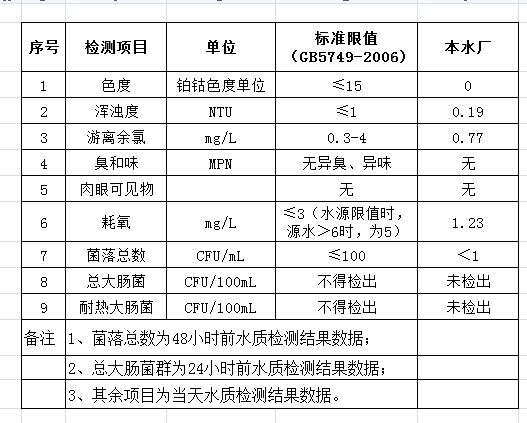 | 序号 | 检测项目 | 单位 | 标准限值（GB5749-2006） | 本水厂 |
|---|---|---|---|---|
| 1 | 色度 | 铂钴色度单位 | ≤15 | 0 |
| 2 | 浑浊度 | NTU | ≤1 | 0.19 |
| 3 | 游离余氯 | mg/L | 0.3-4 | 0.77 |
| 4 | 臭和味 | MPN | 无异臭、异味 | 无 |
| 5 | 肉眼可见物 | | 无 | 无 |
| 6 | 耗氧 | mg/L | ≤3（水源限值时，源水＞6时，为5） | 1.23 |
| 7 | 菌落总数 | CFU/mL | ≤100 | ＜1 |
| 8 | 总大肠菌 | CFU/100mL | 不得检出 | 未检出 |
| 9 | 耐热大肠菌 | CFU/100mL | 不得检出 | 未检出 |
| 备注 | 1、菌落总数为48小时前水质检测结果数据； | | | |
| | 2、总大肠菌群为24小时前水质检测结果数据； | | | |
| | 3、其余项目为当天水质检测结果数据。 | | | |